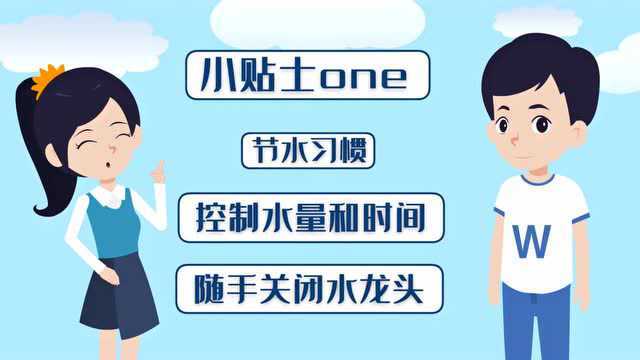 小贴士one

节水习惯

控制水量和时间

随手关闭水龙头

W